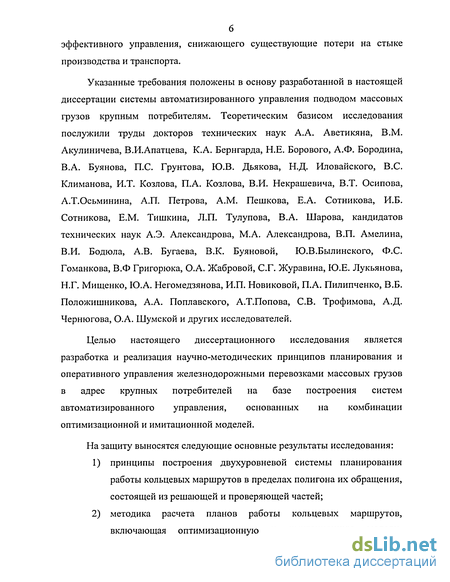 6

эффективного управления, снижающего существующие потери на стыке производства и транспорта.

Указанные требования положены в основу разработанной в настоящей диссертации системы автоматизированного управления подводом массовых грузов крупным потребителям. Теоретическим базисом исследования послужили труды докторов технических наук А.А. Аветикяна, В.М. Акулиничева, В.И.Апатцева, К.А. Бернгарда, Н.Е. Борового, А.Ф. Бородина, В.А. Буянова, П.С. Грунтова, Ю.В. Дьякова, Н.Д. Иловайского, В.С. Климанова, И.Т. Козлова, П.А. Козлова, В.И. Некрашевича, В.Т. Осипова, А.Т.Осьминина, А.П. Петрова, А.М. Пешкова, Е.А. Сотникова, И.Б. Сотникова, Е.М. Тишкина, Л.П. Тулупова, В.А. Шарова, кандидатов технических наук А.Э. Александрова, М.А. Александрова, В.П. Амелина, В.И. Бодюла, А.В. Бугаева, В.К. Буяновой, Ю.В.Былинского, Ф.С. Гоманкова, В.Ф Григорюка, О.А. Жабровой, С.Г. Журавина, Ю.Е. Лукьянова, Н.Г. Мищенко, Ю.А. Негомедзянова, И.П. Новиковой, П.А. Пилипченко, В.Б. Положишникова, А.А. Поплавского, А.Т.Попова, С.В. Трофимова, А.Д. Чернюгова, О.А. Шумской и других исследователей.

Целью настоящего диссертационного исследования является разработка и реализация научно-методических принципов планирования и оперативного управления железнодорожными перевозками массовых грузов в адрес крупных потребителей на базе построения систем автоматизированного управления, основанных на комбинации оптимизационной и имитационной моделей.

На защиту выносятся следующие основные результаты исследования:

1) принципы построения двухуровневой системы планирования работы кольцевых маршрутов в пределах полигона их обращения, состоящей из решающей и проверяющей частей;

2) методика расчета планов работы кольцевых маршрутов, включающая оптимизационную

dsLib.net
библиотека диссертаций